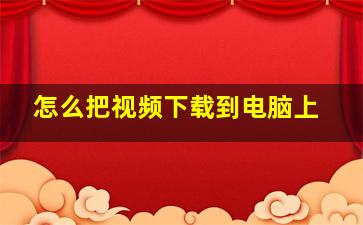 怎么把视频下载到电脑上